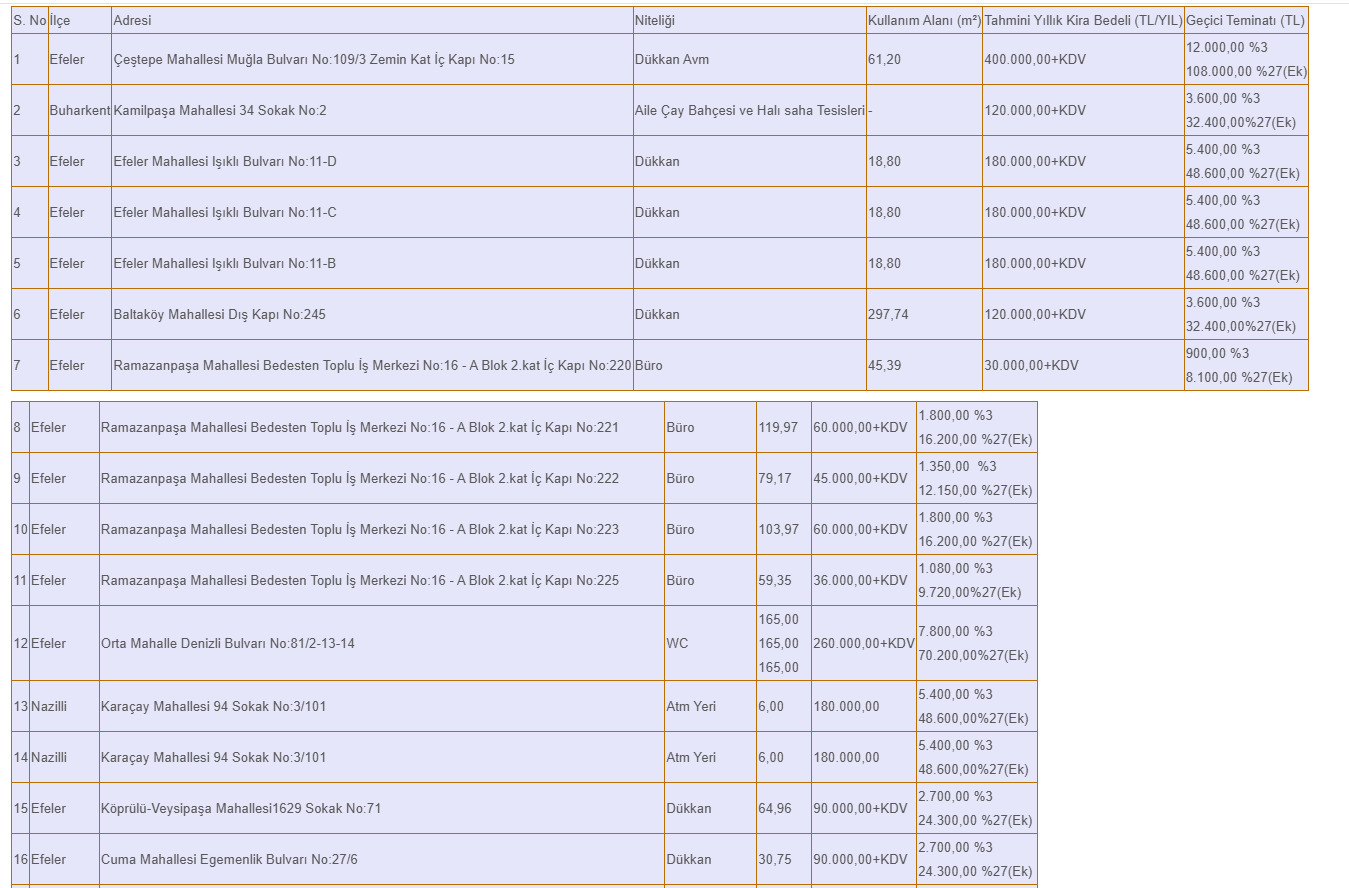 | S. No | İlçe | Adresi | Niteliği | Kullanım Alanı (m²) | Tahmini Yıllık Kira Bedeli (TL/YIL) | Geçici Teminatı (TL) |
|---|---|---|---|---|---|---|
| 1 | Efeler | Çeştepe Mahallesi Muğla Bulvarı No:109/3 Zemin Kat İç Kapı No:15 | Dükkan Avm | 61,20 | 400.000,00+KDV | 12.000,00 %3 108.000,00 %27(Ek) |
| 2 | Buharkent | Kamilpaşa Mahallesi 34 Sokak No:2 | Aile Çay Bahçesi ve Halı saha Tesisleri | - | 120.000,00+KDV | 3.600,00 %3 32.400,00%27(Ek) |
| 3 | Efeler | Efeler Mahallesi Işıklı Bulvarı No:11-D | Dükkan | 18,80 | 180.000,00+KDV | 5.400,00 %3 48.600,00 %27(Ek) |
| 4 | Efeler | Efeler Mahallesi Işıklı Bulvarı No:11-C | Dükkan | 18,80 | 180.000,00+KDV | 5.400,00 %3 48.600,00 %27(Ek) |
| 5 | Efeler | Efeler Mahallesi Işıklı Bulvarı No:11-B | Dükkan | 18,80 | 180.000,00+KDV | 5.400,00 %3 48.600,00 %27(Ek) |
| 6 | Efeler | Baltaköy Mahallesi Dış Kapı No:245 | Dükkan | 297,74 | 120.000,00+KDV | 3.600,00 %3 32.400,00%27(Ek) |
| 7 | Efeler | Ramazanpaşa Mahallesi Bedesten Toplu İş Merkezi No:16 - A Blok 2.kat İç Kapı No:220 | Büro | 45,39 | 30.000,00+KDV | 900,00 %3 8.100,00 %27(Ek) |

| | | | | | | |
|---|---|---|---|---|---|---|
| 8 | Efeler | Ramazanpaşa Mahallesi Bedesten Toplu İş Merkezi No:16 - A Blok 2.kat İç Kapı No:221 | Büro | 119,97 | 60.000,00+KDV | 1.800,00 %3 16.200,00 %27(Ek) |
| 9 | Efeler | Ramazanpaşa Mahallesi Bedesten Toplu İş Merkezi No:16 - A Blok 2.kat İç Kapı No:222 | Büro | 79,17 | 45.000,00+KDV | 1.350,00 %3 12.150,00 %27(Ek) |
| 10 | Efeler | Ramazanpaşa Mahallesi Bedesten Toplu İş Merkezi No:16 - A Blok 2.kat İç Kapı No:223 | Büro | 103,97 | 60.000,00+KDV | 1.800,00 %3 16.200,00 %27(Ek) |
| 11 | Efeler | Ramazanpaşa Mahallesi Bedesten Toplu İş Merkezi No:16 - A Blok 2.kat İç Kapı No:225 | Büro | 59,35 | 36.000,00+KDV | 1.080,00 %3 9.720,00%27(Ek) |
| 12 | Efeler | Orta Mahalle Denizli Bulvarı No:81/2-13-14 | WC | 165,00 165,00 165,00 | 260.000,00+KDV | 7.800,00 %3 70.200,00%27(Ek) |
| 13 | Nazilli | Karaçay Mahallesi 94 Sokak No:3/101 | Atm Yeri | 6,00 | 180.000,00 | 5.400,00 %3 48.600,00%27(Ek) |
| 14 | Nazilli | Karaçay Mahallesi 94 Sokak No:3/101 | Atm Yeri | 6,00 | 180.000,00 | 5.400,00 %3 48.600,00%27(Ek) |
| 15 | Efeler | Köprülü-Veysipaşa Mahallesi1629 Sokak No:71 | Dükkan | 64,96 | 90.000,00+KDV | 2.700,00 %3 24.300,00 %27(Ek) |
| 16 | Efeler | Cuma Mahallesi Egemenlik Bulvarı No:27/6 | Dükkan | 30,75 | 90.000,00+KDV | 2.700,00 %3 24.300,00 %27(Ek) |